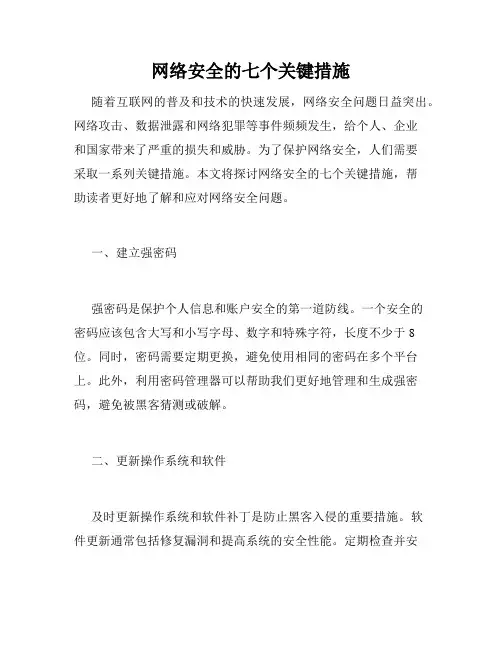 网络安全的七个关键措施

随着互联网的普及和技术的快速发展，网络安全问题日益突出。网络攻击、数据泄露和网络犯罪等事件频频发生，给个人、企业和国家带来了严重的损失和威胁。为了保护网络安全，人们需要采取一系列关键措施。本文将探讨网络安全的七个关键措施，帮助读者更好地了解和应对网络安全问题。

一、建立强密码

强密码是保护个人信息和账户安全的第一道防线。一个安全的密码应该包含大写和小写字母、数字和特殊字符，长度不少于8位。同时，密码需要定期更换，避免使用相同的密码在多个平台上。此外，利用密码管理器可以帮助我们更好地管理和生成强密码，避免被黑客猜测或破解。

二、更新操作系统和软件

及时更新操作系统和软件补丁是防止黑客入侵的重要措施。软件更新通常包括修复漏洞和提高系统的安全性能。定期检查并安